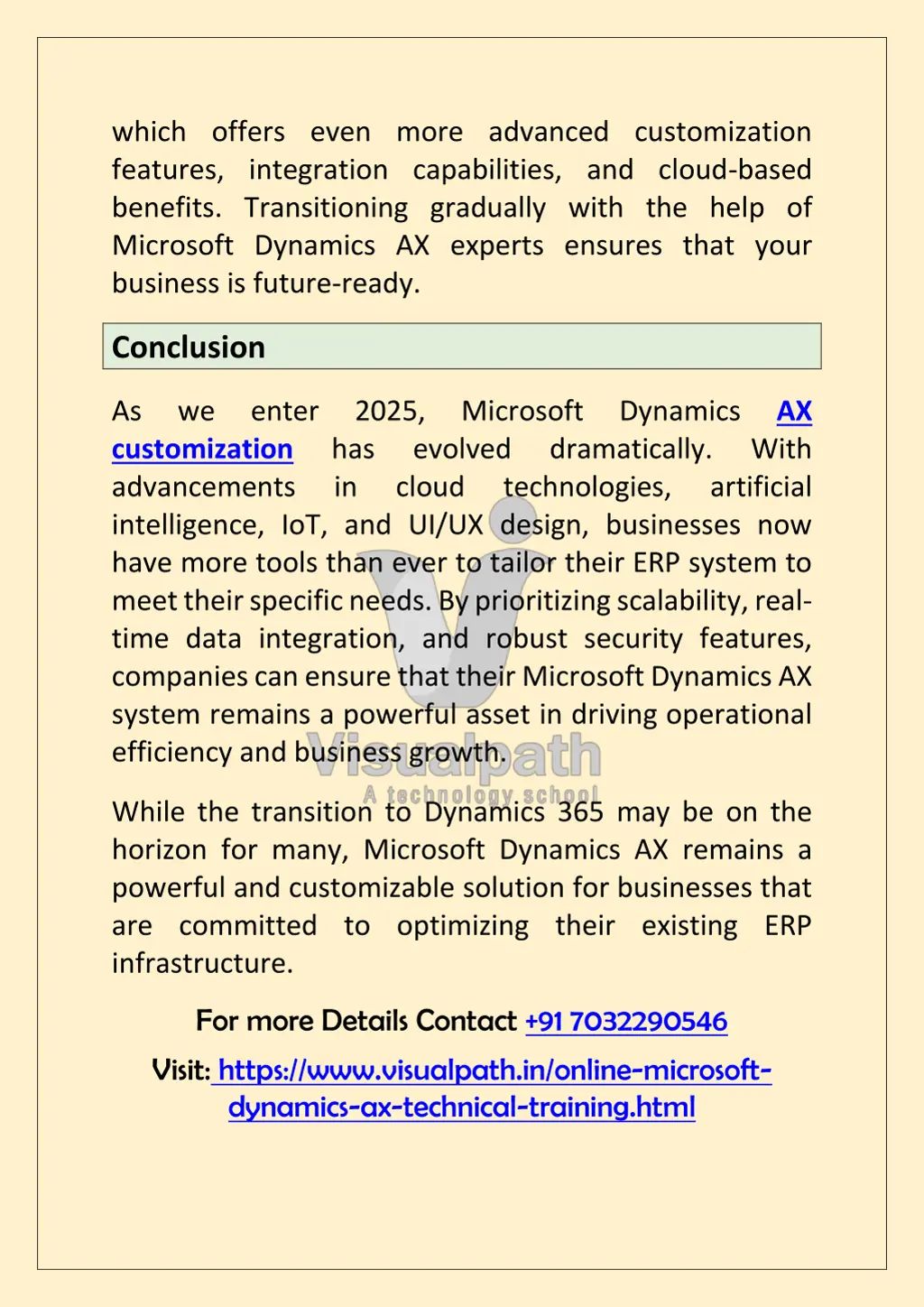 which offers even more advanced customization features, integration capabilities, and cloud-based benefits. Transitioning gradually with the help of Microsoft Dynamics AX experts ensures that your business is future-ready.

Conclusion

As we enter 2025, Microsoft Dynamics AX customization has evolved dramatically. With advancements in cloud technologies, artificial intelligence, IoT, and UI/UX design, businesses now have more tools than ever to tailor their ERP system to meet their specific needs. By prioritizing scalability, real-time data integration, and robust security features, companies can ensure that their Microsoft Dynamics AX system remains a powerful asset in driving operational efficiency and business growth.

Visualpath
A technology school

While the transition to Dynamics 365 may be on the horizon for many, Microsoft Dynamics AX remains a powerful and customizable solution for businesses that are committed to optimizing their existing ERP infrastructure.

For more Details Contact +91 7032290546

Visit: https://www.visualpath.in/online-microsoft-dynamics-ax-technical-training.html